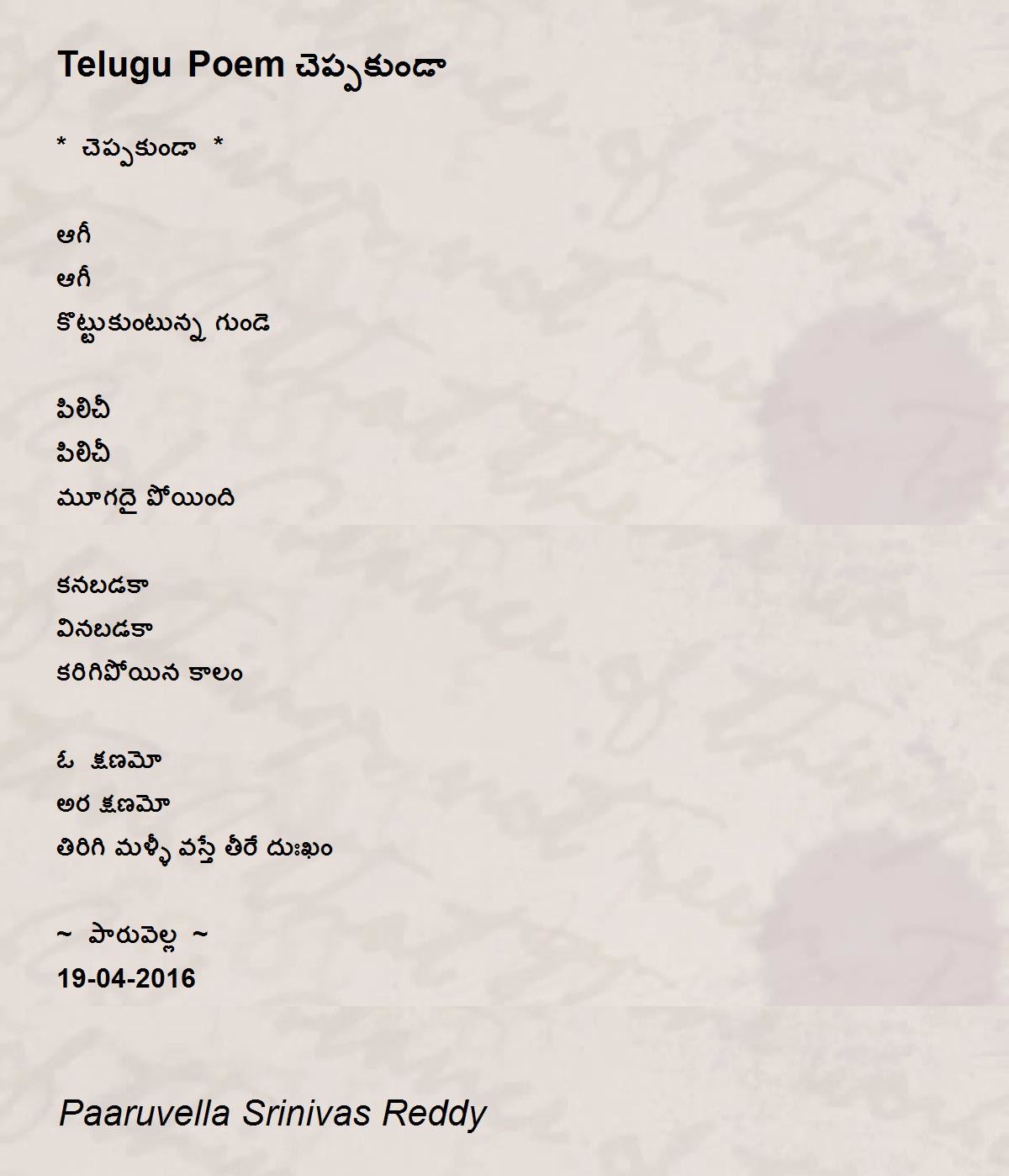 Telugu Poem చెప్పకుండా

* చెప్పకుండా *

ఆగీ
ఆగీ
కొట్టుకుంటున్న గుండె

పిలిచీ
పిలిచీ
మూగదై పోయింది

కనబడకా
వినబడకా
కరిగిపోయిన కాలం

ఓ క్షణమో
అర క్షణమో
తిరిగి మళ్ళీ వస్తే తీరే దుఃఖం

~ పారువెల్ల ~
19-04-2016

Paaruvella Srinivas Reddy